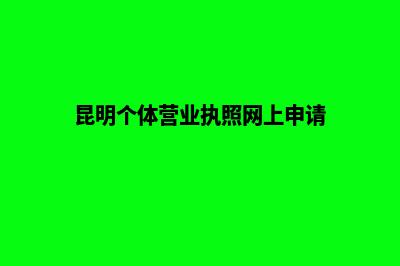 昆明个体营业执照网上申请